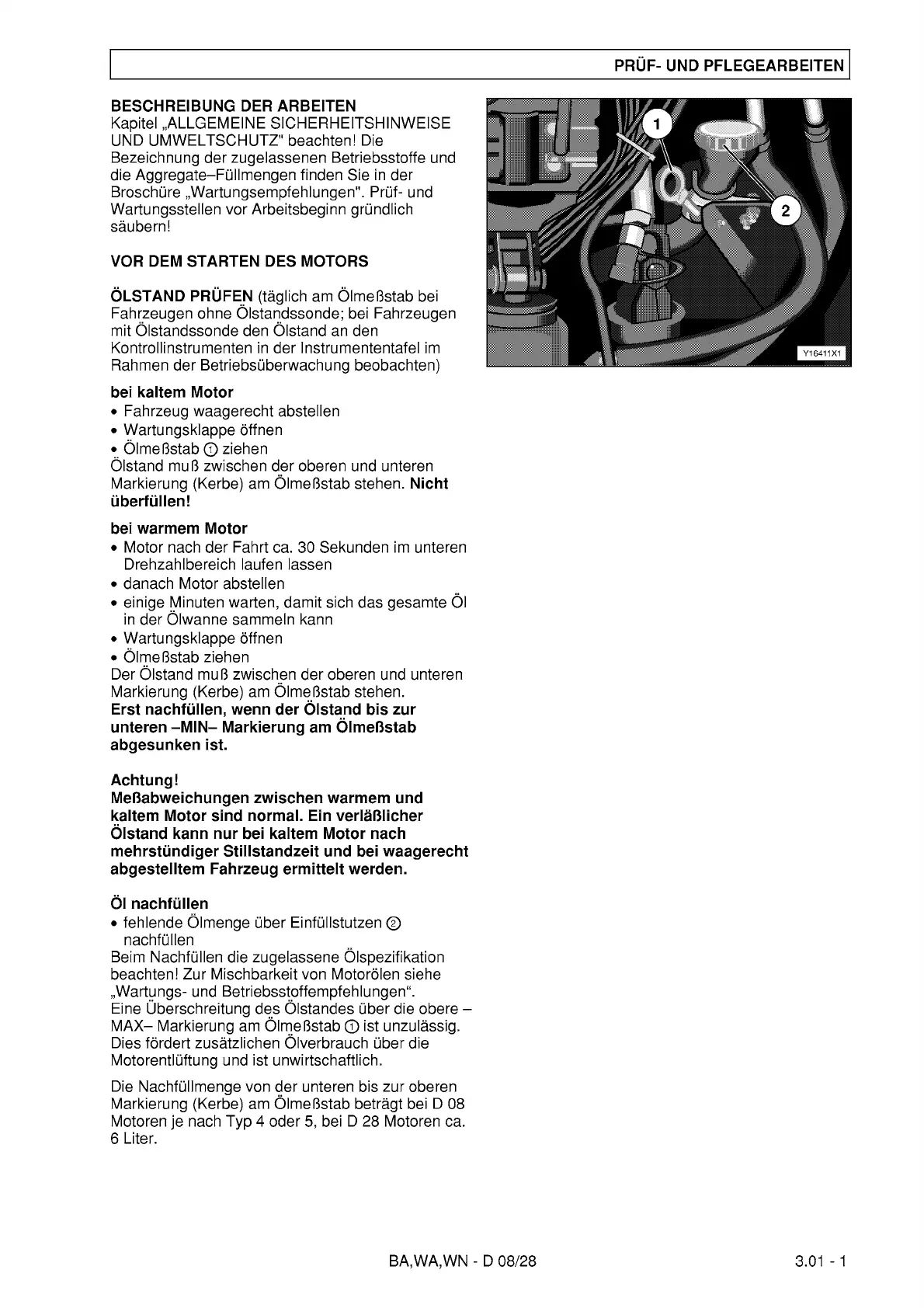 PRÜF- UND PFLEGEARBEITEN

BESCHREIBUNG DER ARBEITEN
Kapitel „ALLGEMEINE SICHERHEITSHINWEISE UND UMWELTSCHUTZ" beachten! Die Bezeichnung der zugelassenen Betriebsstoffe und die Aggregate–Füllmengen finden Sie in der Broschüre „Wartungsempfehlungen". Prüf- und Wartungsstellen vor Arbeitsbeginn gründlich säubern!

VOR DEM STARTEN DES MOTORS

ÖLSTAND PRÜFEN (täglich am Ölmeßstab bei Fahrzeugen ohne Ölstandssonde; bei Fahrzeugen mit Ölstandssonde den Ölstand an den Kontrollinstrumenten in der Instrumententafel im Rahmen der Betriebsüberwachung beobachten)

bei kaltem Motor
• Fahrzeug waagerecht abstellen
• Wartungsklappe öffnen
• Ölmeßstab ① ziehen
Ölstand muß zwischen der oberen und unteren Markierung (Kerbe) am Ölmeßstab stehen. Nicht überfüllen!

bei warmem Motor
• Motor nach der Fahrt ca. 30 Sekunden im unteren Drehzahlbereich laufen lassen
• danach Motor abstellen
• einige Minuten warten, damit sich das gesamte Öl in der Ölwanne sammeln kann
• Wartungsklappe öffnen
• Ölmeßstab ziehen
Der Ölstand muß zwischen der oberen und unteren Markierung (Kerbe) am Ölmeßstab stehen.
Erst nachfüllen, wenn der Ölstand bis zur unteren –MIN– Markierung am Ölmeßstab abgesunken ist.

Achtung!
Meßabweichungen zwischen warmem und kaltem Motor sind normal. Ein verläßlicher Ölstand kann nur bei kaltem Motor nach mehrstündiger Stillstandzeit und bei waagerecht abgestelltem Fahrzeug ermittelt werden.

Öl nachfüllen
• fehlende Ölmenge über Einfüllstutzen ② nachfüllen
Beim Nachfüllen die zugelassene Ölspezifikation beachten! Zur Mischbarkeit von Motorölen siehe „Wartungs- und Betriebsstoffempfehlungen“.
Eine Überschreitung des Ölstandes über die obere –MAX– Markierung am Ölmeßstab ① ist unzulässig. Dies fördert zusätzlichen Ölverbrauch über die Motorentlüftung und ist unwirtschaftlich.

Die Nachfüllmenge von der unteren bis zur oberen Markierung (Kerbe) am Ölmeßstab beträgt bei D 08 Motoren je nach Typ 4 oder 5, bei D 28 Motoren ca. 6 Liter.

1
2
Y16411X1

BA,WA,WN - D 08/28
3.01 - 1